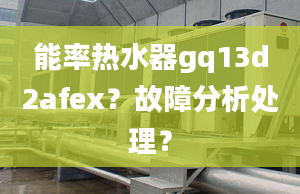 能率热水器gq13d2afex？故障分析处理？